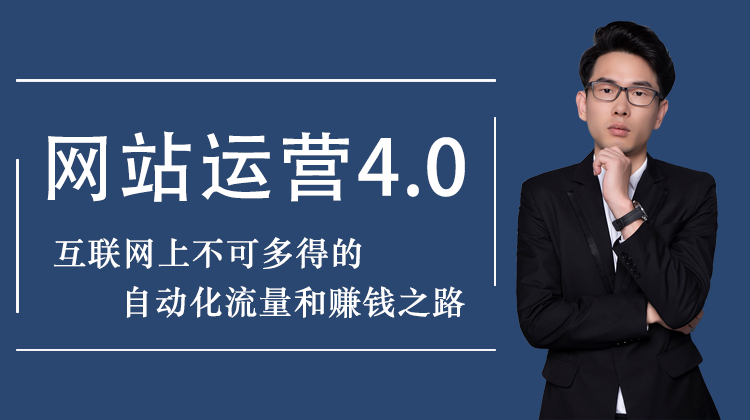 网站运营4.0

互联网上不可多得的
自动化流量和赚钱之路